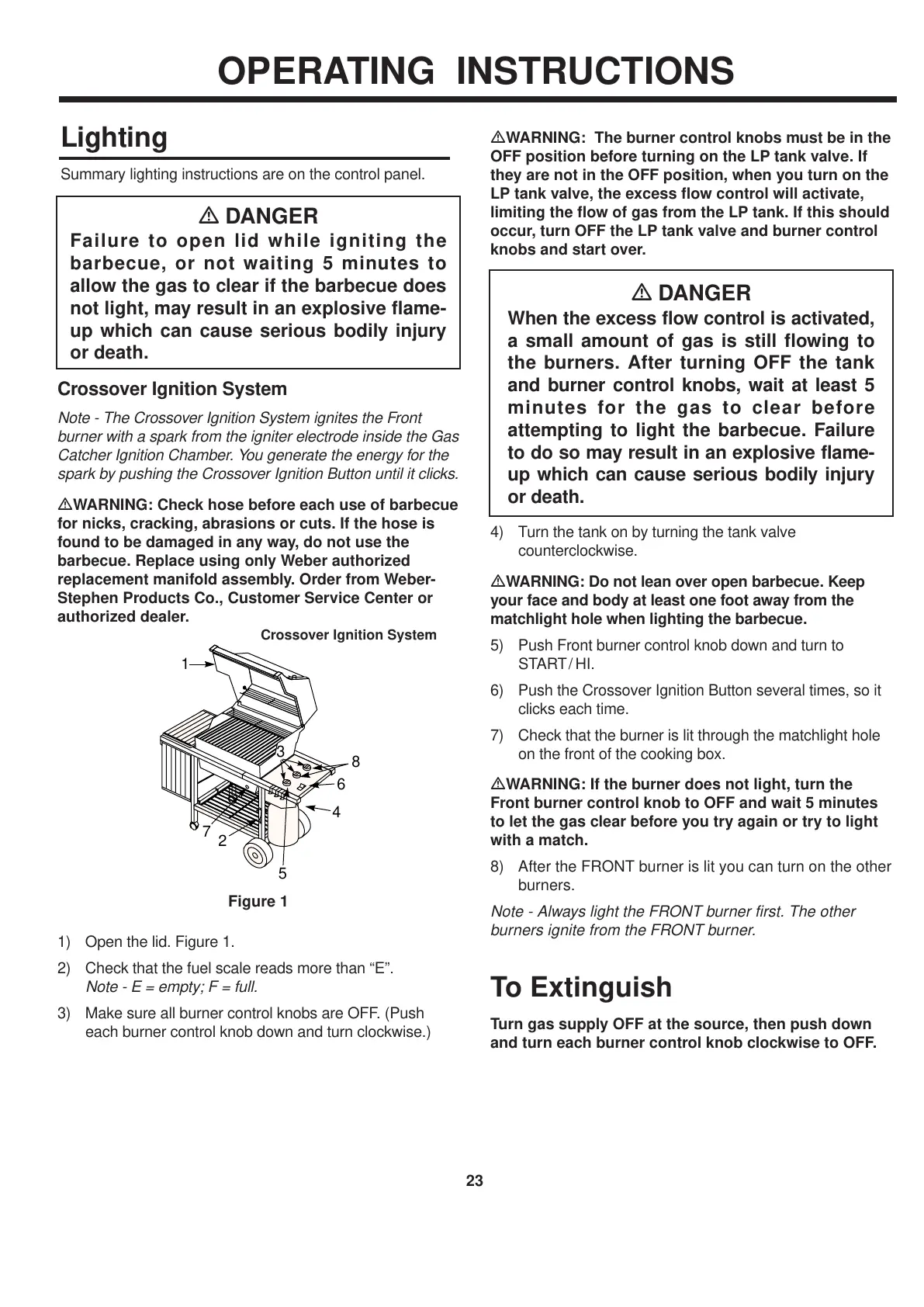 OPERATING INSTRUCTIONS

Lighting

Summary lighting instructions are on the control panel.

⚠ DANGER
Failure to open lid while igniting the barbecue, or not waiting 5 minutes to allow the gas to clear if the barbecue does not light, may result in an explosive flame-up which can cause serious bodily injury or death.

Crossover Ignition System

Note - The Crossover Ignition System ignites the Front burner with a spark from the igniter electrode inside the Gas Catcher Ignition Chamber. You generate the energy for the spark by pushing the Crossover Ignition Button until it clicks.

⚠WARNING: Check hose before each use of barbecue for nicks, cracking, abrasions or cuts. If the hose is found to be damaged in any way, do not use the barbecue. Replace using only Weber authorized replacement manifold assembly. Order from Weber-Stephen Products Co., Customer Service Center or authorized dealer.

Crossover Ignition System

1
3
8
6
4
7
2
5

Figure 1

1) Open the lid. Figure 1.

2) Check that the fuel scale reads more than “E”. Note - E = empty; F = full.

3) Make sure all burner control knobs are OFF. (Push each burner control knob down and turn clockwise.)

⚠WARNING: The burner control knobs must be in the OFF position before turning on the LP tank valve. If they are not in the OFF position, when you turn on the LP tank valve, the excess flow control will activate, limiting the flow of gas from the LP tank. If this should occur, turn OFF the LP tank valve and burner control knobs and start over.

⚠ DANGER
When the excess flow control is activated, a small amount of gas is still flowing to the burners. After turning OFF the tank and burner control knobs, wait at least 5 minutes for the gas to clear before attempting to light the barbecue. Failure to do so may result in an explosive flame-up which can cause serious bodily injury or death.

4) Turn the tank on by turning the tank valve counterclockwise.

⚠WARNING: Do not lean over open barbecue. Keep your face and body at least one foot away from the matchlight hole when lighting the barbecue.

5) Push Front burner control knob down and turn to START/HI.

6) Push the Crossover Ignition Button several times, so it clicks each time.

7) Check that the burner is lit through the matchlight hole on the front of the cooking box.

⚠WARNING: If the burner does not light, turn the Front burner control knob to OFF and wait 5 minutes to let the gas clear before you try again or try to light with a match.

8) After the FRONT burner is lit you can turn on the other burners.

Note - Always light the FRONT burner first. The other burners ignite from the FRONT burner.

To Extinguish

Turn gas supply OFF at the source, then push down and turn each burner control knob clockwise to OFF.

23